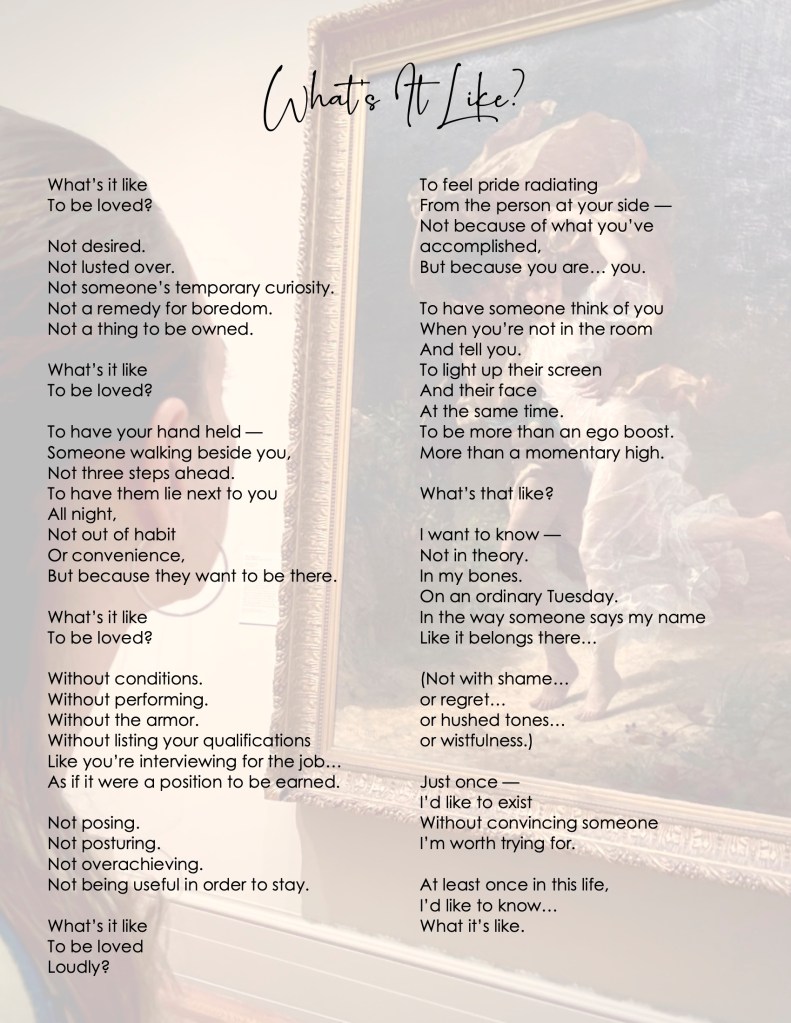 What's It Like?

What's it like
To be loved?

Not desired.
Not lusted over.
Not someone's temporary curiosity.
Not a remedy for boredom.
Not a thing to be owned.

What's it like
To be loved?

To have your hand held —
Someone walking beside you,
Not three steps ahead.
To have them lie next to you
All night,
Not out of habit
Or convenience,
But because they want to be there.

What's it like
To be loved?

Without conditions.
Without performing.
Without the armor.
Without listing your qualifications
Like you're interviewing for the job…
As if it were a position to be earned.

Not posing.
Not posturing.
Not overachieving.
Not being useful in order to stay.

What's it like
To be loved
Loudly?

To feel pride radiating
From the person at your side —
Not because of what you've accomplished,
But because you are… you.

To have someone think of you
When you're not in the room
And tell you.
To light up their screen
And their face
At the same time.
To be more than an ego boost.
More than a momentary high.

What's that like?

I want to know —
Not in theory.
In my bones.
On an ordinary Tuesday.
In the way someone says my name
Like it belongs there…

(Not with shame…
or regret…
or hushed tones…
or wistfulness.)

Just once —
I'd like to exist
Without convincing someone
I'm worth trying for.

At least once in this life,
I'd like to know…
What it's like.